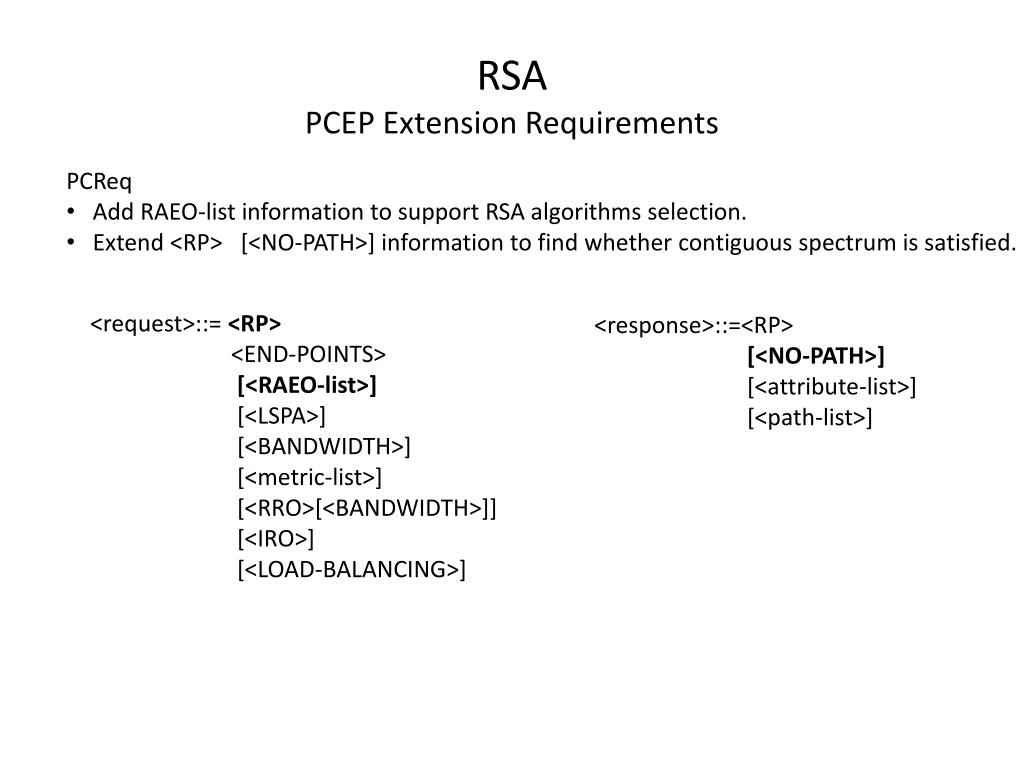 RSA
PCEP Extension Requirements

PCReq
• Add RAEO-list information to support RSA algorithms selection.
• Extend <RP> [<NO-PATH>] information to find whether contiguous spectrum is satisfied.

<request>::= <RP>
<END-POINTS>
[<RAEO-list>]
[<LSPA>]
[<BANDWIDTH>]
[<metric-list>]
[<RRO>[<BANDWIDTH>]]
[<IRO>]
[<LOAD-BALANCING>]

<response>::=<RP>
[<NO-PATH>]
[<attribute-list>]
[<path-list>]